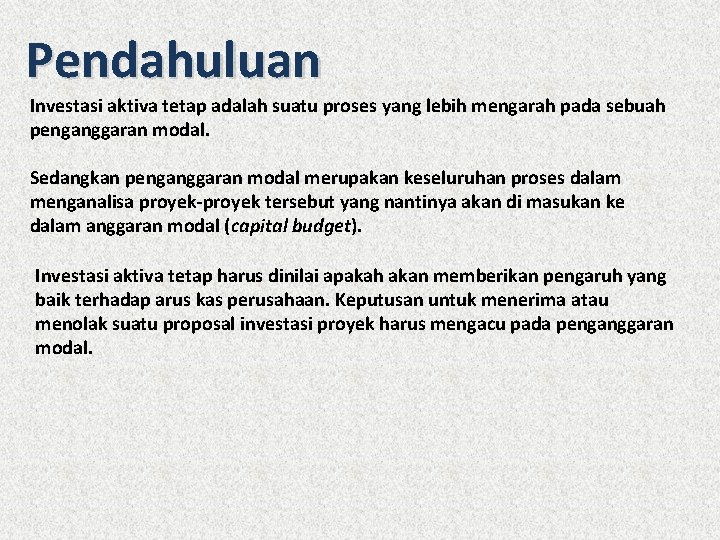 Pendahuluan

Investasi aktiva tetap adalah suatu proses yang lebih mengarah pada sebuah penganggaran modal.

Sedangkan penganggaran modal merupakan keseluruhan proses dalam menganalisa proyek-proyek tersebut yang nantinya akan di masukan ke dalam anggaran modal (capital budget).

Investasi aktiva tetap harus dinilai apakah akan memberikan pengaruh yang baik terhadap arus kas perusahaan. Keputusan untuk menerima atau menolak suatu proposal investasi proyek harus mengacu pada penganggaran modal.